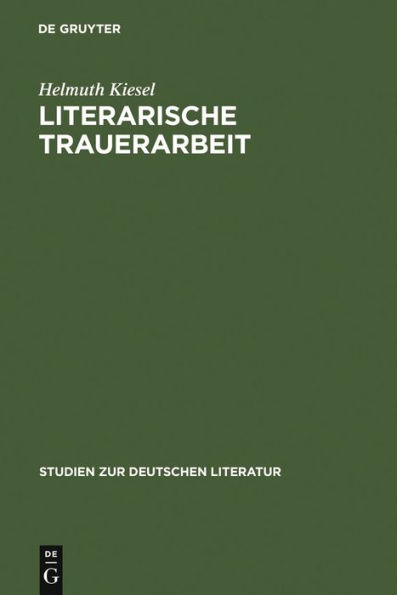 DE GRUYTER

Helmuth Kiesel

LITERARISCHE TRAUERARBEIT

STUDIEN ZUR DEUTSCHEN LITERATUR

DE
G